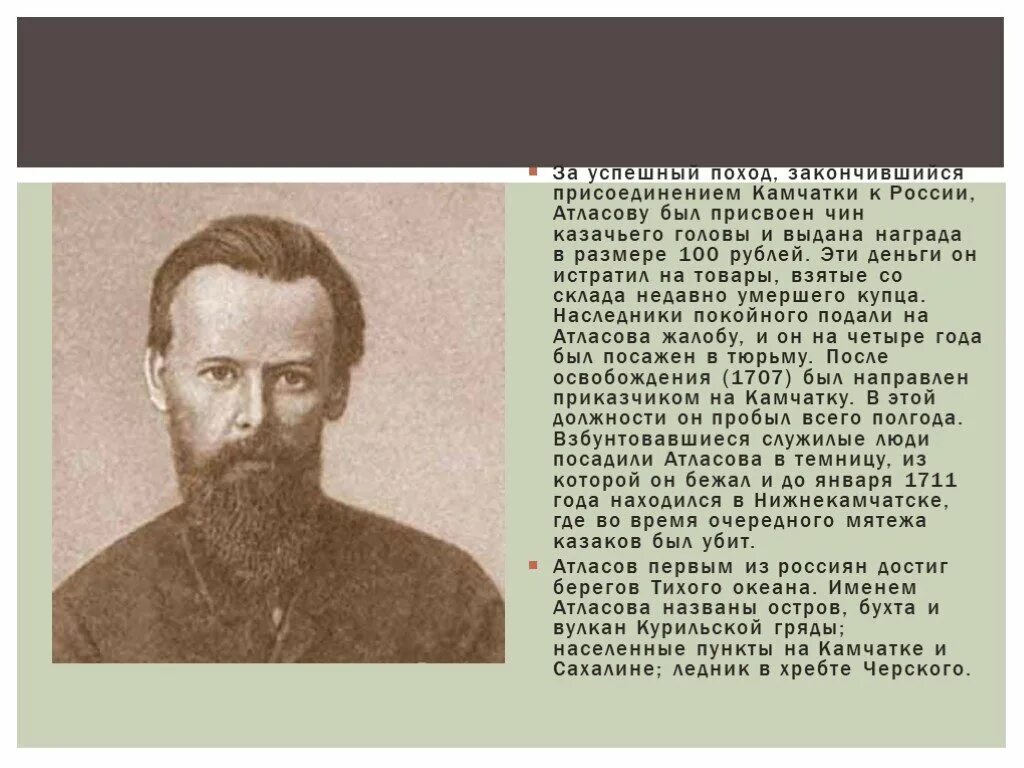 За успешный поход, закончившийся присоединением Камчатки к России, Атласову был присвоен чин казачьего головы и выдана награда в размере 100 рублей. Эти деньги он истратил на товары, взятые со склада недавно умершего купца. Наследники покойного подали на Атласова жалобу, и он на четыре года был посажен в тюрьму. После освобождения (1707) был направлен приказчиком на Камчатку. В этой должности он пробыл всего полгода. Взбунтовавшиеся служилые люди посадили Атласова в темницу, из которой он бежал и до января 1711 года находился в Нижнекамчатске, где во время очередного мятежа казаков был убит.

Атласов первым из россиян достиг берегов Тихого океана. Именем Атласова названы остров, бухта и вулкан Курильской гряды; населенные пункты на Камчатке и Сахалине; ледник в хребте Черского.